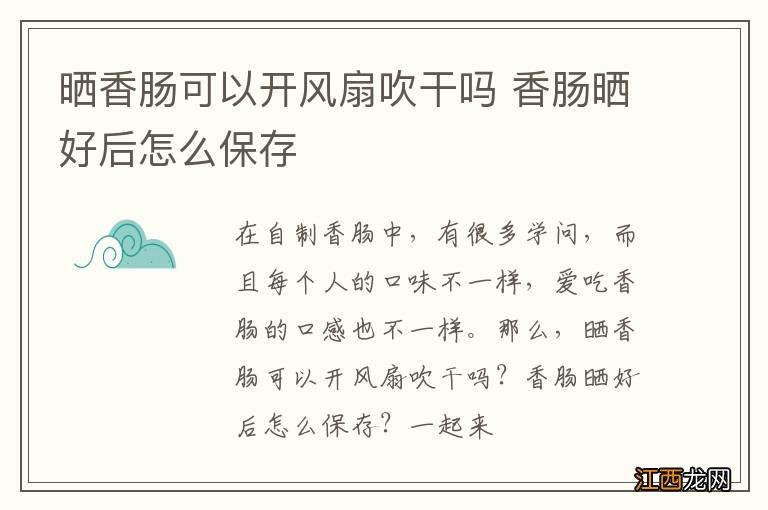 晒香肠可以开风扇吹干吗 香肠晒好后怎么保存

在自制香肠中，有很多学问，而且每个人的口味不一样，爱吃香肠的口感也不一样。那么，晒香肠可以开风扇吹干吗？香肠晒好后怎么保存？一起来

江西龙网